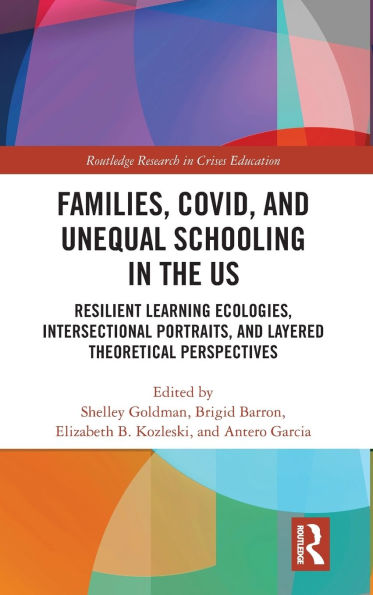 Routledge Research in Crises Education

FAMILIES, COVID, AND UNEQUAL SCHOOLING IN THE US

RESILIENT LEARNING ECOLOGIES, INTERSECTIONAL PORTRAITS, AND LAYERED THEORETICAL PERSPECTIVES

Edited by
Shelley Goldman, Brigid Barron, Elizabeth B. Kozleski, and Antero Garcia

ROUTLEDGE